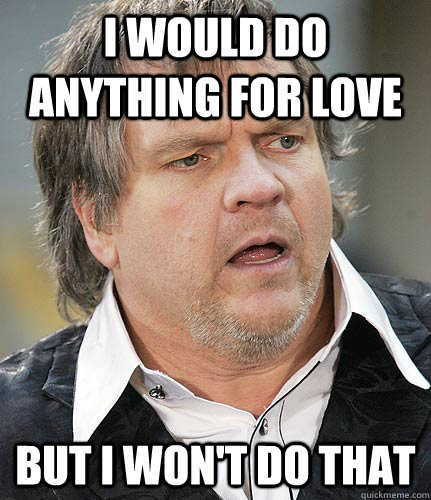 I WOULD DO ANYTHING FOR LOVE

BUT I WON'T DO THAT

quickmeme.com